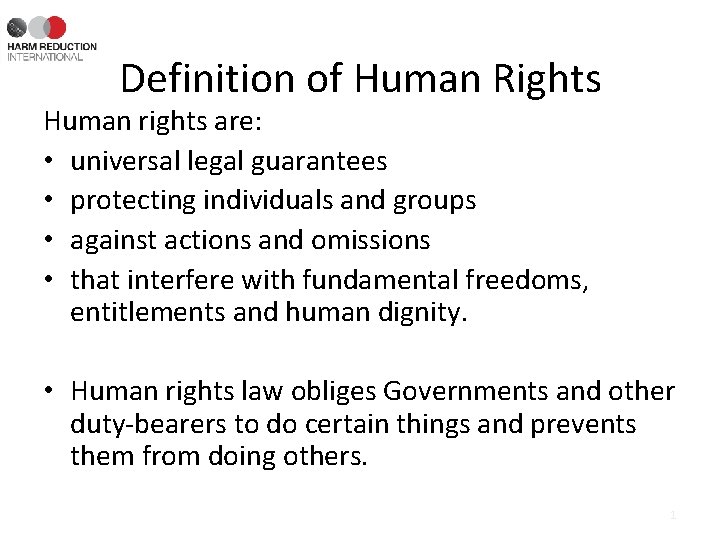 HARM REDUCTION
INTERNATIONAL

Definition of Human Rights

Human rights are:

• universal legal guarantees
• protecting individuals and groups
• against actions and omissions
• that interfere with fundamental freedoms, entitlements and human dignity.

• Human rights law obliges Governments and other duty-bearers to do certain things and prevents them from doing others.

1